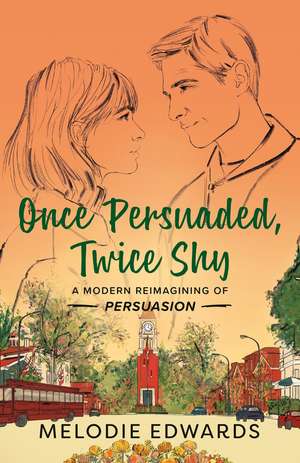 Once Persuaded, Twice Shy

A MODERN REIMAGINING OF

PERSUASION

MELODIE EDWARDS